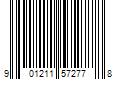 9 01211 57277 8